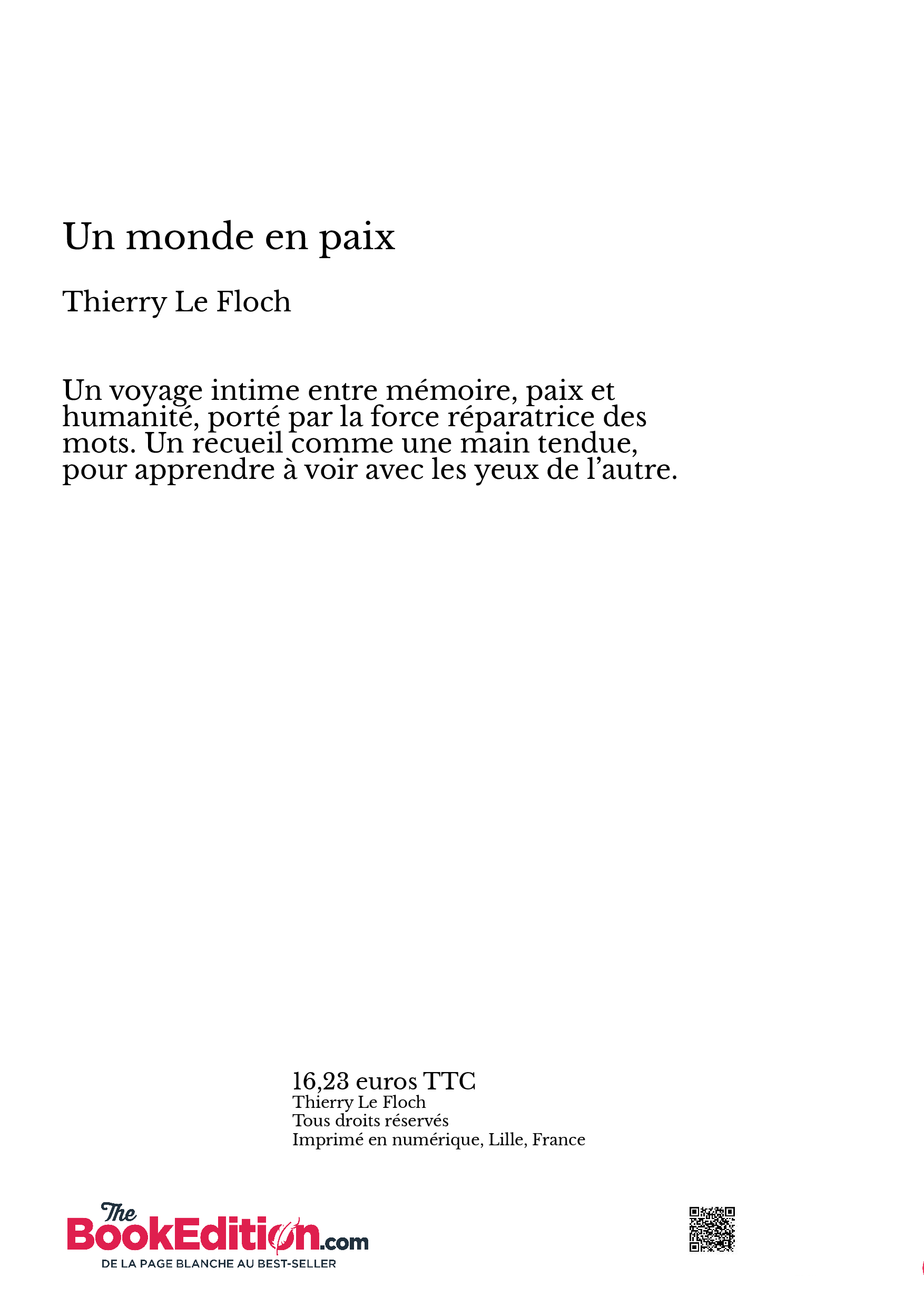 Un monde en paix

Thierry Le Floch

Un voyage intime entre mémoire, paix et humanité, porté par la force réparatrice des mots. Un recueil comme une main tendue, pour apprendre à voir avec les yeux de l'autre.

16,23 euros TTC
Thierry Le Floch
Tous droits réservés
Imprimé en numérique, Lille, France

The BookEdition.com
DE LA PAGE BLANCHE AU BEST-SELLER